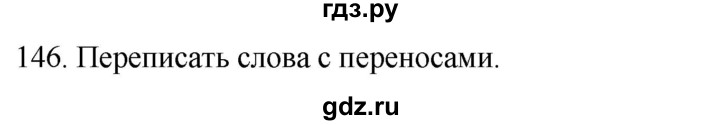 гдз.ру

146. Переписать слова с переносами.

gdz.ru